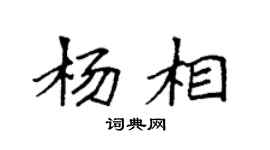 杨相
词典网